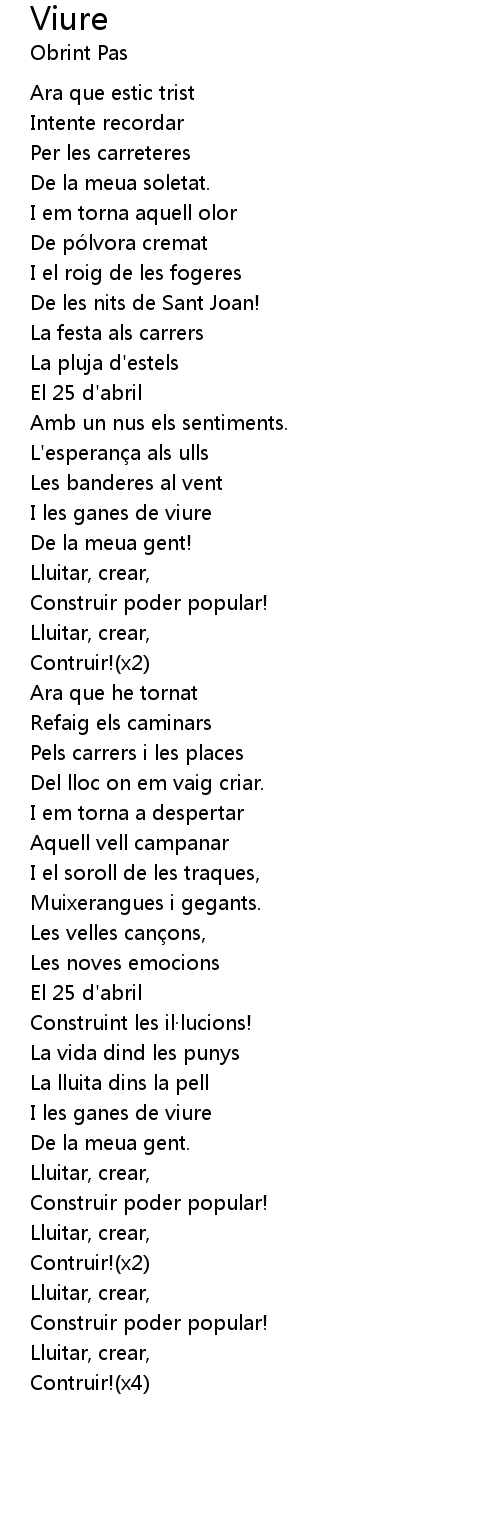 Viure
Obrint Pas

Ara que estic trist
Intente recordar
Per les carreteres
De la meua soletat.
I em torna aquell olor
De pólvora cremat
I el roig de les fogeres
De les nits de Sant Joan!
La festa als carrers
La pluja d'estels
El 25 d'abril
Amb un nus els sentiments.
L'esperança als ulls
Les banderes al vent
I les ganes de viure
De la meua gent!
Lluitar, crear,
Construir poder popular!
Lluitar, crear,
Contruir!(x2)
Ara que he tornat
Refaig els caminars
Pels carrers i les places
Del lloc on em vaig criar.
I em torna a despertar
Aquell vell campanar
I el soroll de les traques,
Muixerangues i gegants.
Les velles cançons,
Les noves emocions
El 25 d'abril
Construint les il·lucions!
La vida dind les punys
La lluita dins la pell
I les ganes de viure
De la meua gent.
Lluitar, crear,
Construir poder popular!
Lluitar, crear,
Contruir!(x2)
Lluitar, crear,
Construir poder popular!
Lluitar, crear,
Contruir!(x4)